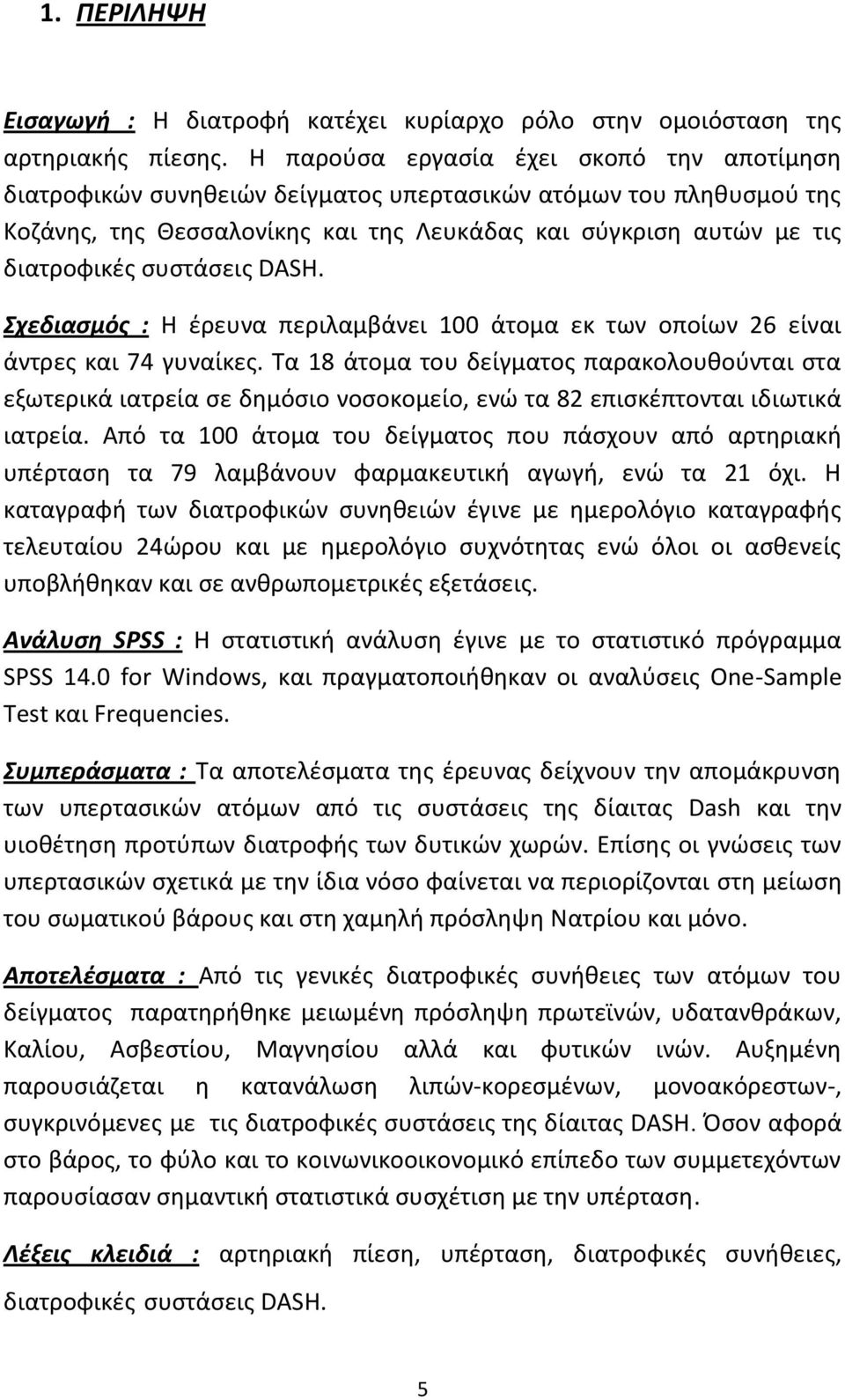 1. ΠΕΡΙΛΗΨΗ

Εισαγωγή : Η διατροφή κατέχει κυρίαρχο ρόλο στην ομοιόσταση της αρτηριακής πίεσης. Η παρούσα εργασία έχει σκοπό την αποτίμηση διατροφικών συνηθειών δείγματος υπερτασικών ατόμων του πληθυσμού της Κοζάνης, της Θεσσαλονίκης και της Λευκάδας και σύγκριση αυτών με τις διατροφικές συστάσεις DASH.

Σχεδιασμός : Η έρευνα περιλαμβάνει 100 άτομα εκ των οποίων 26 είναι άντρες και 74 γυναίκες. Τα 18 άτομα του δείγματος παρακολουθούνται στα εξωτερικά ιατρεία σε δημόσιο νοσοκομείο, ενώ τα 82 επισκέπτονται ιδιωτικά ιατρεία. Από τα 100 άτομα του δείγματος που πάσχουν από αρτηριακή υπέρταση τα 79 λαμβάνουν φαρμακευτική αγωγή, ενώ τα 21 όχι. Η καταγραφή των διατροφικών συνηθειών έγινε με ημερολόγιο καταγραφής τελευταίου 24ώρου και με ημερολόγιο συχνότητας ενώ όλοι οι ασθενείς υποβλήθηκαν και σε ανθρωπομετρικές εξετάσεις.

Ανάλυση SPSS : Η στατιστική ανάλυση έγινε με το στατιστικό πρόγραμμα SPSS 14.0 for Windows, και πραγματοποιήθηκαν οι αναλύσεις One-Sample Test και Frequencies.

Συμπεράσματα : Τα αποτελέσματα της έρευνας δείχνουν την απομάκρυνση των υπερτασικών ατόμων από τις συστάσεις της δίαιτας Dash και την υιοθέτηση προτύπων διατροφής των δυτικών χωρών. Επίσης οι γνώσεις των υπερτασικών σχετικά με την ίδια νόσο φαίνεται να περιορίζονται στη μείωση του σωματικού βάρους και στη χαμηλή πρόσληψη Νατρίου και μόνο.

Αποτελέσματα : Από τις γενικές διατροφικές συνήθειες των ατόμων του δείγματος παρατηρήθηκε μειωμένη πρόσληψη πρωτεϊνών, υδατανθράκων, Καλίου, Ασβεστίου, Μαγνησίου αλλά και φυτικών ινών. Αυξημένη παρουσιάζεται η κατανάλωση λιπών-κορεσμένων, μονοακόρεστων-, συγκρινόμενες με τις διατροφικές συστάσεις της δίαιτας DASH. Όσον αφορά στο βάρος, το φύλο και το κοινωνικοοικονομικό επίπεδο των συμμετεχόντων παρουσίασαν σημαντική στατιστικά συσχέτιση με την υπέρταση.

Λέξεις κλειδιά : αρτηριακή πίεση, υπέρταση, διατροφικές συνήθειες, διατροφικές συστάσεις DASH.

5